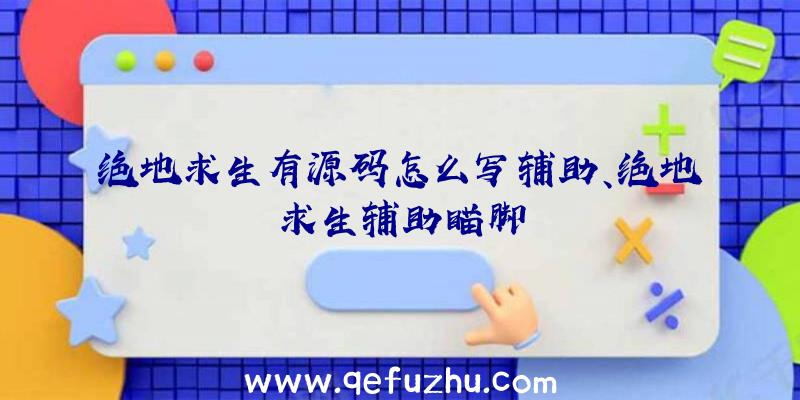 绝地求生有源码怎么写辅助、绝地求生辅助瞄脚

www.qefuzhu.com